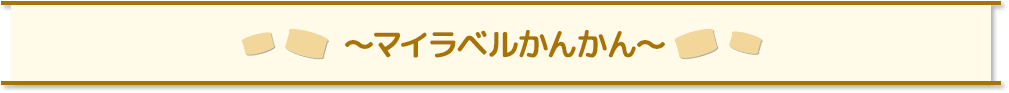 ～マイラベルかんかん～